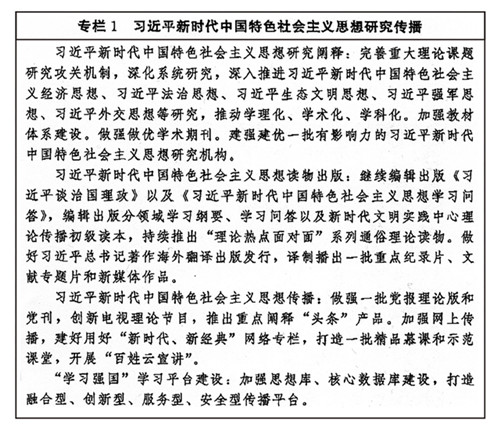 专栏 1　习近平新时代中国特色社会主义思想研究传播

习近平新时代中国特色社会主义思想研究阐释：完善重大理论课题研究攻关机制，深化系统研究，深入推进习近平新时代中国特色社会主义经济思想、习近平法治思想、习近平生态文明思想、习近平强军思想、习近平外交思想等研究，推动学理化、学术化、学科化。加强教材体系建设。做强做优学术期刊。建强建优一批有影响力的习近平新时代中国特色社会主义思想研究机构。

习近平新时代中国特色社会主义思想读物出版：继续编辑出版《习近平谈治国理政》以及《习近平新时代中国特色社会主义思想学习问答》，编辑出版分领域学习纲要、学习问答以及新时代文明实践中心理论传播初级读本，持续推出“理论热点面对面”系列通俗理论读物。做好习近平总书记著作海外翻译出版发行，译制播出一批重点纪录片、文献专题片和新媒体作品。

习近平新时代中国特色社会主义思想传播：做强一批党报理论版和党刊，创新电视理论节目，推出重点阐释“头条”产品。加强网上传播，建好用好“新时代、新经典”网络专栏，打造一批精品慕课和示范课堂，开展“百姓云宣讲”。

“学习强国”学习平台建设：加强思想库、核心数据库建设，打造融合型、创新型、服务型、安全型传播平台。